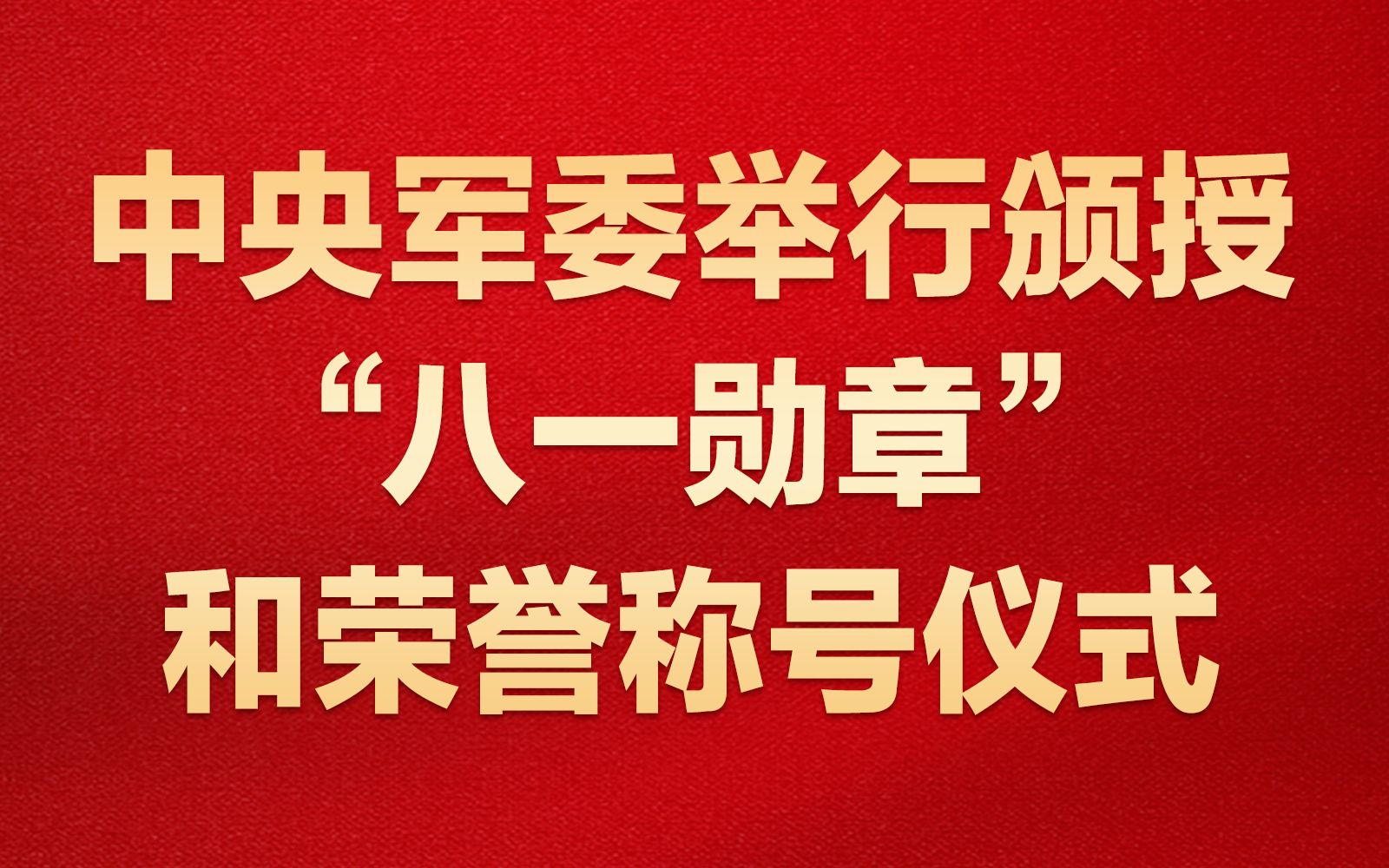 中央军委举行颁授
“八一勋章”
和荣誉称号仪式